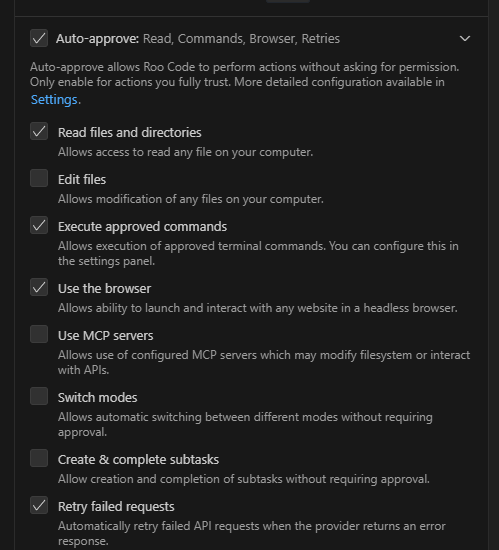 Auto-approve: Read, Commands, Browser, Retries

Auto-approve allows Roo Code to perform actions without asking for permission. Only enable for actions you fully trust. More detailed configuration available in Settings.

Read files and directories
Allows access to read any file on your computer.

Edit files
Allows modification of any files on your computer.

Execute approved commands
Allows execution of approved terminal commands. You can configure this in the settings panel.

Use the browser
Allows ability to launch and interact with any website in a headless browser.

Use MCP servers
Allows use of configured MCP servers which may modify filesystem or interact with APIs.

Switch modes
Allows automatic switching between different modes without requiring approval.

Create & complete subtasks
Allow creation and completion of subtasks without requiring approval.

Retry failed requests
Automatically retry failed API requests when the provider returns an error response.